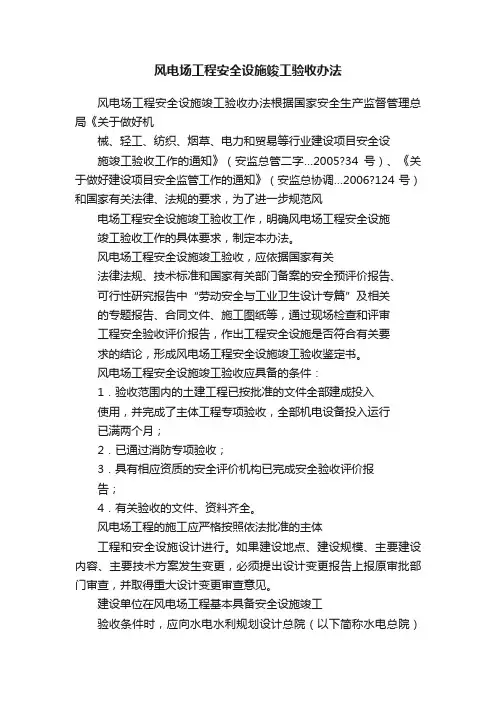 风电场工程安全设施竣工验收办法

风电场工程安全设施竣工验收办法根据国家安全生产监督管理总局《关于做好机

械、轻工、纺织、烟草、电力和贸易等行业建设项目安全设

施竣工验收工作的通知》（安监总管二字...2005?34 号）、《关于做好建设项目安全监管工作的通知》（安监总协调...2006?124 号）和国家有关法律、法规的要求，为了进一步规范风

电场工程安全设施竣工验收工作，明确风电场工程安全设施

竣工验收工作的具体要求，制定本办法。

风电场工程安全设施竣工验收，应依据国家有关

法律法规、技术标准和国家有关部门备案的安全预评价报告、

可行性研究报告中“劳动安全与工业卫生设计专篇”及相关

的专题报告、合同文件、施工图纸等，通过现场检查和评审

工程安全验收评价报告，作出工程安全设施是否符合有关要

求的结论，形成风电场工程安全设施竣工验收鉴定书。

风电场工程安全设施竣工验收应具备的条件：

1．验收范围内的土建工程已按批准的文件全部建成投入

使用，并完成了主体工程专项验收，全部机电设备投入运行

已满两个月；

2．已通过消防专项验收；

3．具有相应资质的安全评价机构已完成安全验收评价报

告；

4．有关验收的文件、资料齐全。

风电场工程的施工应严格按照依法批准的主体

工程和安全设施设计进行。如果建设地点、建设规模、主要建设内容、主要技术方案发生变更，必须提出设计变更报告上报原审批部门审查，并取得重大设计变更审查意见。

建设单位在风电场工程基本具备安全设施竣工

验收条件时，应向水电水利规划设计总院（以下简称水电总院）